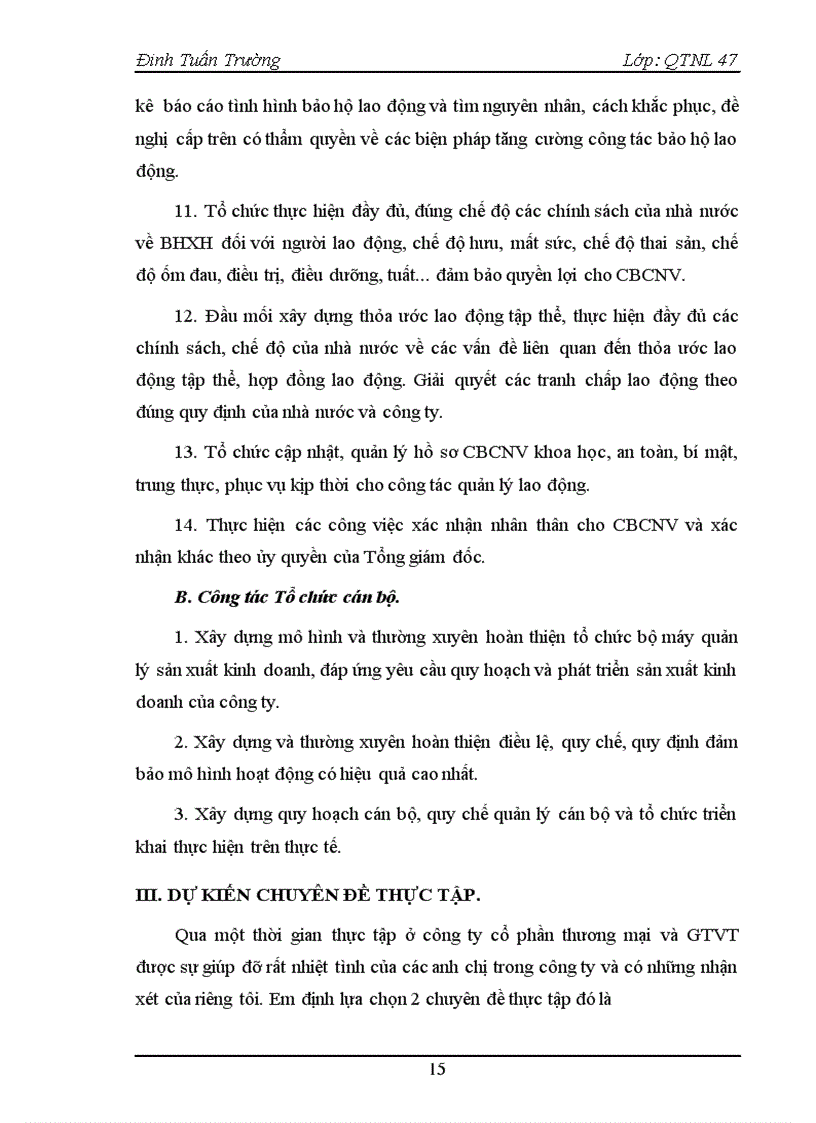 Đinh Tuấn Trường Lớp: QTNL 47

kê báo cáo tình hình bảo hộ lao động và tìm nguyên nhân, cách khắc phục, đề nghị cấp trên có thẩm quyền về các biện pháp tăng cường công tác bảo hộ lao động.

11. Tổ chức thực hiện đầy đủ, đúng chế độ các chính sách của nhà nước về BHXH đối với người lao động, chế độ hưu, mất sức, chế độ thai sản, chế độ ốm đau, điều trị, điều dưỡng, tuất... đảm bảo quyền lợi cho CBCNV.

12. Đầu mối xây dựng thỏa ước lao động tập thể, thực hiện đầy đủ các chính sách, chế độ của nhà nước về các vấn đề liên quan đến thỏa ước lao động tập thể, hợp đồng lao động. Giải quyết các tranh chấp lao động theo đúng quy định của nhà nước và công ty.

13. Tổ chức cập nhật, quản lý hồ sơ CBCNV khoa học, an toàn, bí mật, trung thực, phục vụ kịp thời cho công tác quản lý lao động.

14. Thực hiện các công việc xác nhận nhân thân cho CBCNV và xác nhận khác theo ủy quyền của Tổng giám đốc.

B. Công tác Tổ chức cán bộ.

1. Xây dựng mô hình và thường xuyên hoàn thiện tổ chức bộ máy quản lý sản xuất kinh doanh, đáp ứng yêu cầu quy hoạch và phát triển sản xuất kinh doanh của công ty.

2. Xây dựng và thường xuyên hoàn thiện điều lệ, quy chế, quy định đảm bảo mô hình hoạt động có hiệu quả cao nhất.

3. Xây dựng quy hoạch cán bộ, quy chế quản lý cán bộ và tổ chức triển khai thực hiện trên thực tế.

III. DỰ KIẾN CHUYÊN ĐỀ THỰC TẬP.

Qua một thời gian thực tập ở công ty cổ phần thương mại và GTVT được sự giúp đỡ rất nhiệt tình của các anh chị trong công ty và có những nhận xét của riêng tôi. Em định lựa chọn 2 chuyên đề thực tập đó là

15